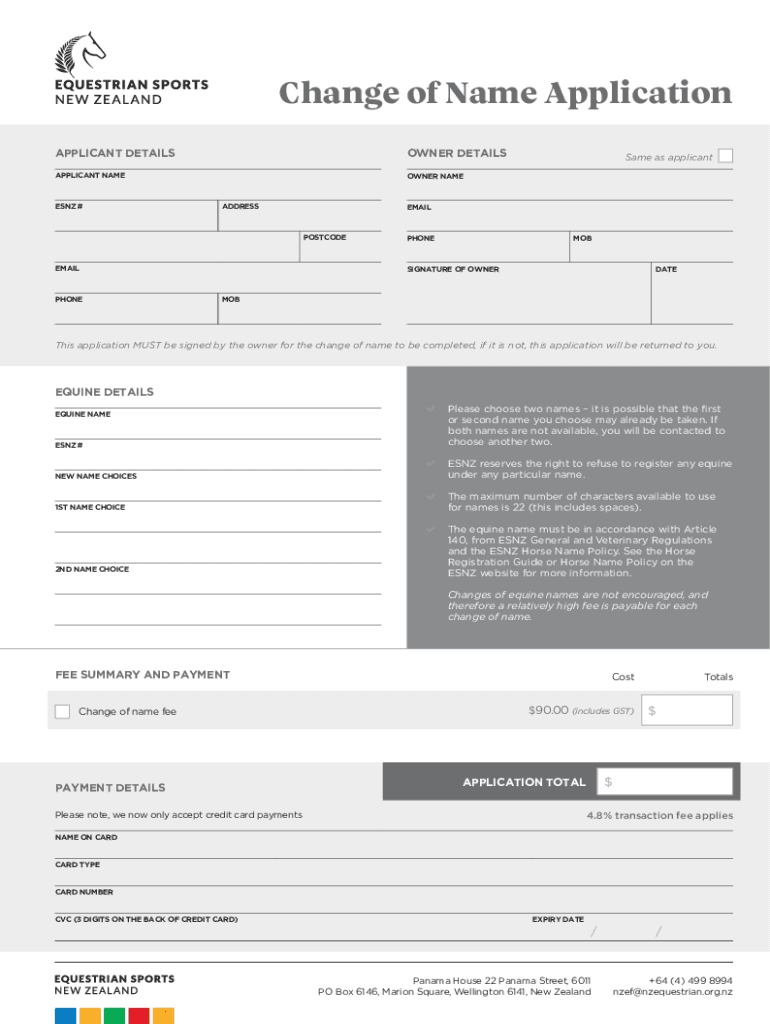 EQUESTRIAN SPORTS
NEW ZEALAND

Change of Name Application

APPLICANT DETAILS

APPLICANT NAME

ESNZ #

ADDRESS

POSTCODE

EMAIL

PHONE

MOB

OWNER DETAILS

Same as applicant

OWNER NAME

EMAIL

PHONE

MOB

SIGNATURE OF OWNER

DATE

This application MUST be signed by the owner for the change of name to be completed, if it is not, this application will be returned to you.

EQUINE DETAILS

EQUINE NAME

ESNZ #

NEW NAME CHOICES

1ST NAME CHOICE

2ND NAME CHOICE

Please choose two names – it is possible that the first or second name you choose may already be taken. If both names are not available, you will be contacted to choose another two.

ESNZ reserves the right to refuse to register any equine under any particular name.

The maximum number of characters available to use for names is 22 (this includes spaces).

The equine name must be in accordance with Article 140, from ESNZ General and Veterinary Regulations and the ESNZ Horse Name Policy. See the Horse Registration Guide or Horse Name Policy on the ESNZ website for more information.

Changes of equine names are not encouraged, and therefore a relatively high fee is payable for each change of name.

FEE SUMMARY AND PAYMENT

Cost

Totals

Change of name fee

$90.00 (includes GST)

$

PAYMENT DETAILS

APPLICATION TOTAL

$

Please note, we now only accept credit card payments

4.8% transaction fee applies

NAME ON CARD

CARD TYPE

CARD NUMBER

CVC (3 DIGITS ON THE BACK OF CREDIT CARD)

EXPIRY DATE

/ /

EQUESTRIAN SPORTS
NEW ZEALAND

Panama House 22 Panama Street, 6011
PO Box 6146, Marion Square, Wellington 6141, New Zealand

+64 (4) 499 8994
nzef@nzequestrian.org.nz